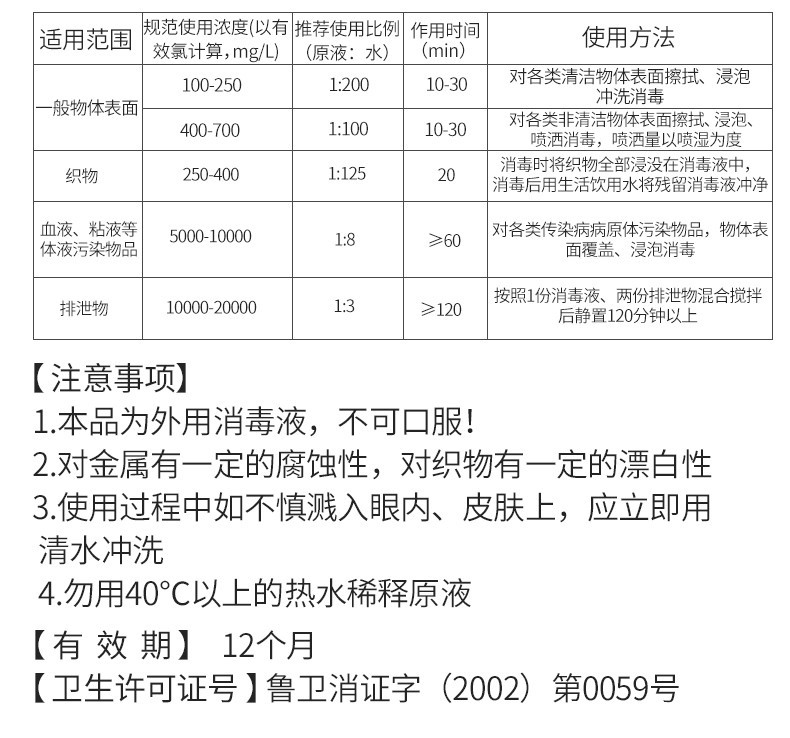 | 适用范围 | 规范使用浓度(以有效氯计算，mg/L) | 推荐使用比例(原液：水) | 作用时间(min) | 使用方法 |
|---|---|---|---|---|
| 一般物体表面 | 100-250 | 1:200 | 10-30 | 对各类清洁物体表面擦拭、浸泡冲洗消毒 |
|  | 400-700 | 1:100 | 10-30 | 对各类非清洁物体表面擦拭、浸泡、喷洒消毒，喷洒量以喷湿为度 |
| 织物 | 250-400 | 1:125 | 20 | 消毒时将织物全部浸没在消毒液中，消毒后用生活饮用水将残留消毒液冲净 |
| 血液、粘液等体液污染物品 | 5000-10000 | 1:8 | ≥60 | 对各类传染病病原体污染物品，物体表面覆盖、浸泡消毒 |
| 排泄物 | 10000-20000 | 1:3 | ≥120 | 按照1份消毒液、两份排泄物混合搅拌后静置120分钟以上 |

【注意事项】
1.本品为外用消毒液，不可口服!
2.对金属有一定的腐蚀性，对织物有一定的漂白性
3.使用过程中如不慎溅入眼内、皮肤上，应立即用清水冲洗
4.勿用40°C以上的热水稀释原液

【有 效 期】 12个月
【卫生许可证号】鲁卫消证字（2002）第0059号